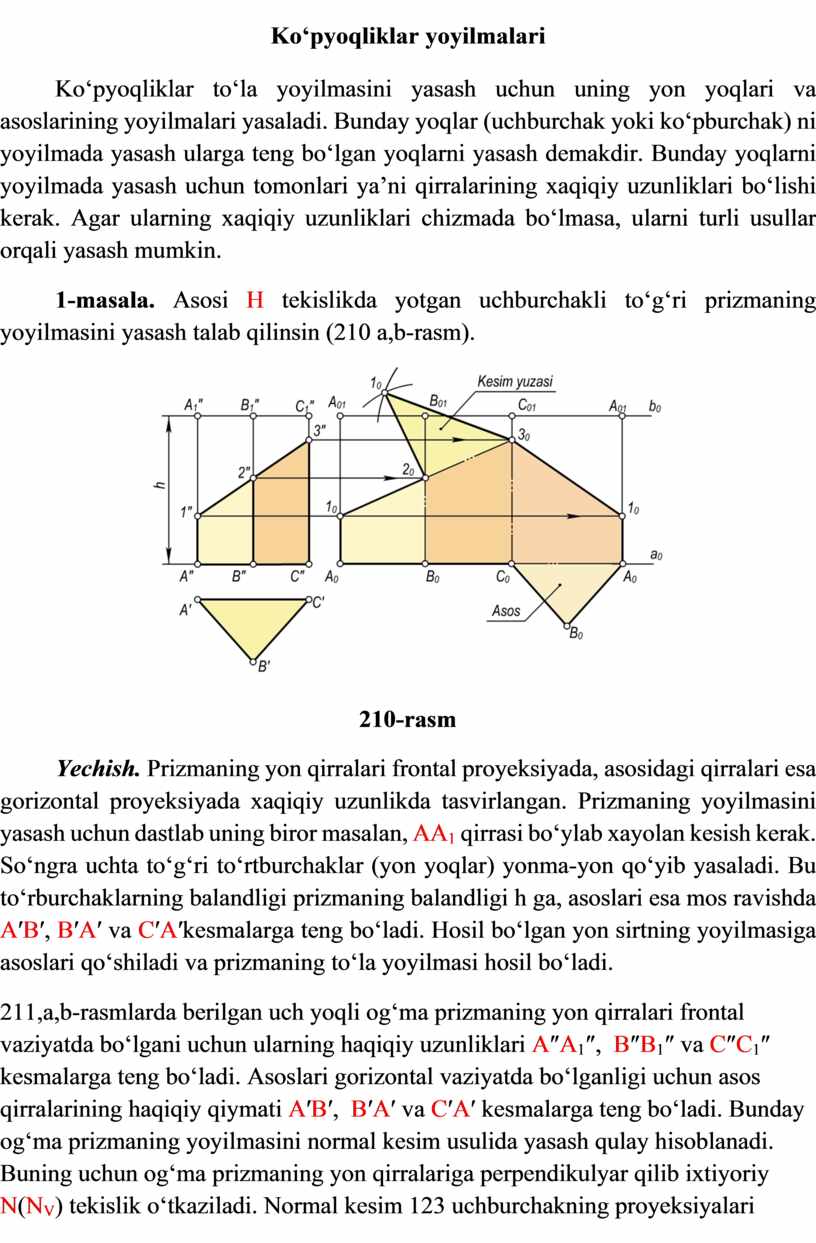 Ko‘pyoqliklar yoyilmalari

Ko‘pyoqliklar to‘la yoyilmasini yasash uchun uning yon yoqlari va asoslarining yoyilmalari yasaladi. Bunday yoqlar (uchburchak yoki ko‘pburchak) ni yoyilmada yasash ularga teng bo‘lgan yoqlarni yasash demakdir. Bunday yoqlarni yoyilmada yasash uchun tomonlari ya’ni qirralarining xaqiqiy uzunliklari bo‘lishi kerak. Agar ularning xaqiqiy uzunliklari chizmada bo‘lmasa, ularni turli usullar orqali yasash mumkin.

1-masala. Asosi H tekislikda yotgan uchburchakli to‘g‘ri prizmaning yoyilmasini yasash talab qilinsin (210 a,b-rasm).

$A_1''$ $B_1''$ $C_1''$ $A_{01}$ $1_0$ $B_{01}$ Kesim yuzasi $C_{01}$ $A_{01}$ $b_0$ $3''$ $3_0$ $2''$ $2_0$ h $1''$ $1_0$ $1_0$ $a_0$ $A''$ $B''$ $C''$ $A_0$ $B_0$ $C_0$ $A_0$ $A'$ $C'$ Asos $B_0$ $B'$

210-rasm

Yechish. Prizmaning yon qirralari frontal proyeksiyada, asosidagi qirralari esa gorizontal proyeksiyada xaqiqiy uzunlikda tasvirlangan. Prizmaning yoyilmasini yasash uchun dastlab uning biror masalan, $AA_1$ qirrasi bo‘ylab xayolan kesish kerak. So‘ngra uchta to‘g‘ri to‘rtburchaklar (yon yoqlar) yonma-yon qo‘yib yasaladi. Bu to‘rburchaklarning balandligi prizmaning balandligi h ga, asoslari esa mos ravishda $A'B'$, $B'A'$ va $C'A'$kesmalarga teng bo‘ladi. Hosil bo‘lgan yon sirtning yoyilmasiga asoslari qo‘shiladi va prizmaning to‘la yoyilmasi hosil bo‘ladi.

211,a,b-rasmlarda berilgan uch yoqli og‘ma prizmaning yon qirralari frontal vaziyatda bo‘lgani uchun ularning haqiqiy uzunliklari $A''A_1''$, $B''B_1''$ va $C''C_1''$ kesmalarga teng bo‘ladi. Asoslari gorizontal vaziyatda bo‘lganligi uchun asos qirralarining haqiqiy qiymati $A'B'$, $B'A'$ va $C'A'$ kesmalarga teng bo‘ladi. Bunday og‘ma prizmaning yoyilmasini normal kesim usulida yasash qulay hisoblanadi. Buning uchun og‘ma prizmaning yon qirralariga perpendikulyar qilib ixtiyoriy $N(N_V)$ tekislik o‘tkaziladi. Normal kesim 123 uchburchakning proyeksiyalari